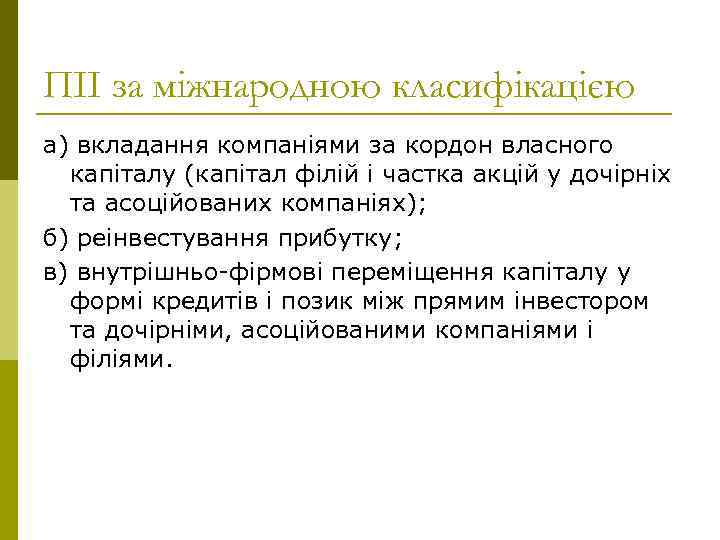 ПІІ за міжнародною класифікацією

а) вкладання компаніями за кордон власного капіталу (капітал філій і частка акцій у дочірніх та асоційованих компаніях);

б) реінвестування прибутку;

в) внутрішньо-фірмові переміщення капіталу у формі кредитів і позик між прямим інвестором та дочірніми, асоційованими компаніями і філіями.